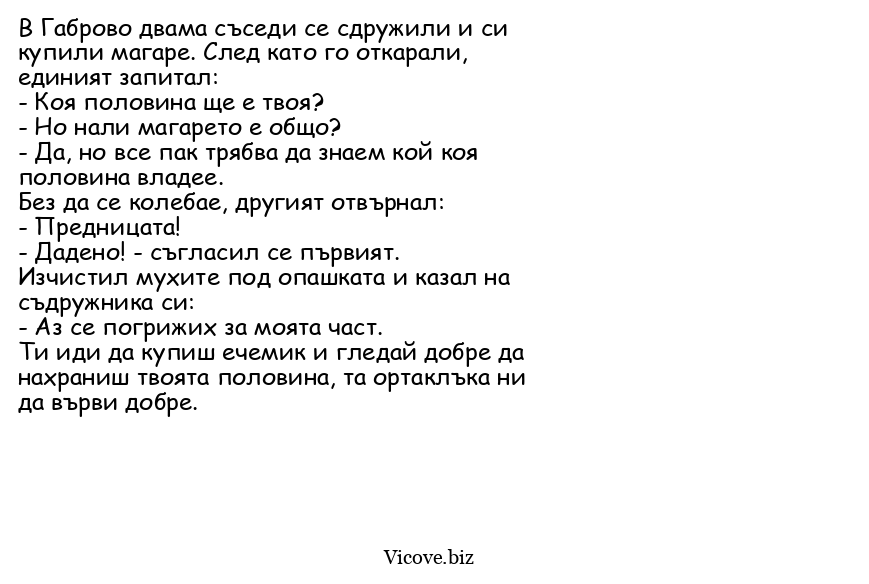 В Габрово двама съседи се сдружили и си купили магаре. След като го откарали, единият запитал:
- Коя половина ще е твоя?
- Но нали магарето е общо?
- Да, но все пак трябва да знаем кой коя половина владее.
Без да се колебае, другият отвърнал:
- Предницата!
- Дадено! - съгласил се първият.
Изчистил мухите под опашката и казал на съдружника си:
- Аз се погрижих за моята част.
Ти иди да купиш ечемик и гледай добре да нахраниш твоята половина, та ортаклъка ни да върви добре.

Vicove.biz